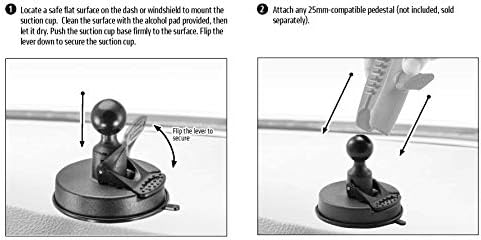 1 Locate a safe flat surface on the dash or windshield to mount the suction cup. Clean the surface with the alcohol pad provided, then let it dry. Push the suction cup base firmly to the surface. Flip the lever down to secure the suction cup.

Flip the lever to secure

2 Attach any 25mm-compatible pedestal (not included, sold separately).